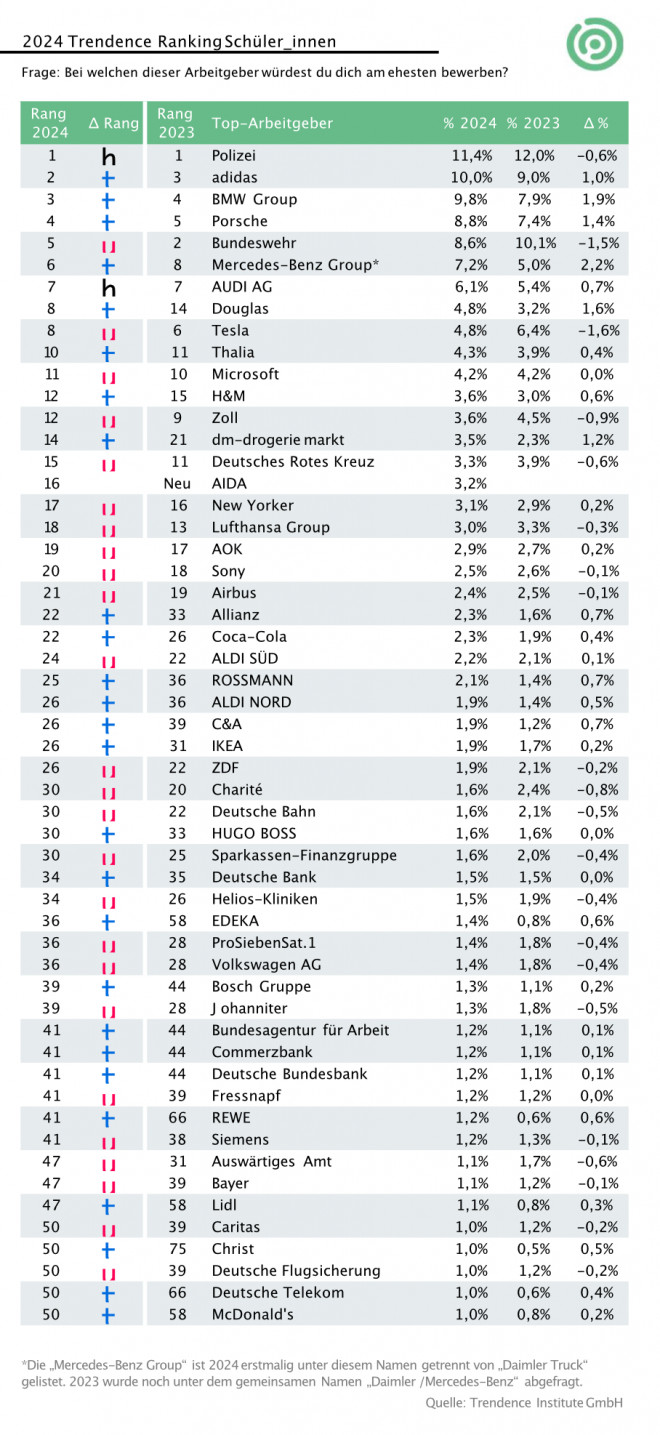 2024 Trendence Ranking Schüler_innen

Frage: Bei welchen dieser Arbeitgeber würdest du dich am ehesten bewerben?

| Rang 2024 | Δ Rang | Rang 2023 | Top-Arbeitgeber | % 2024 | % 2023 | Δ % |
|---|---|---|---|---|---|---|
| 1 | h | 1 | Polizei | 11,4% | 12,0% | -0,6% |
| 2 | + | 3 | adidas | 10,0% | 9,0% | 1,0% |
| 3 | + | 4 | BMW Group | 9,8% | 7,9% | 1,9% |
| 4 | + | 5 | Porsche | 8,8% | 7,4% | 1,4% |
| 5 | u | 2 | Bundeswehr | 8,6% | 10,1% | -1,5% |
| 6 | + | 8 | Mercedes-Benz Group* | 7,2% | 5,0% | 2,2% |
| 7 | h | 7 | AUDI AG | 6,1% | 5,4% | 0,7% |
| 8 | + | 14 | Douglas | 4,8% | 3,2% | 1,6% |
| 8 | u | 6 | Tesla | 4,8% | 6,4% | -1,6% |
| 10 | + | 11 | Thalia | 4,3% | 3,9% | 0,4% |
| 11 | u | 10 | Microsoft | 4,2% | 4,2% | 0,0% |
| 12 | + | 15 | H&M | 3,6% | 3,0% | 0,6% |
| 12 | u | 9 | Zoll | 3,6% | 4,5% | -0,9% |
| 14 | + | 21 | dm-drogerie markt | 3,5% | 2,3% | 1,2% |
| 15 | u | 11 | Deutsches Rotes Kreuz | 3,3% | 3,9% | -0,6% |
| 16 | | Neu | AIDA | 3,2% | | |
| 17 | u | 16 | New Yorker | 3,1% | 2,9% | 0,2% |
| 18 | u | 13 | Lufthansa Group | 3,0% | 3,3% | -0,3% |
| 19 | u | 17 | AOK | 2,9% | 2,7% | 0,2% |
| 20 | u | 18 | Sony | 2,5% | 2,6% | -0,1% |
| 21 | u | 19 | Airbus | 2,4% | 2,5% | -0,1% |
| 22 | + | 33 | Allianz | 2,3% | 1,6% | 0,7% |
| 22 | + | 26 | Coca-Cola | 2,3% | 1,9% | 0,4% |
| 24 | u | 22 | ALDI SÜD | 2,2% | 2,1% | 0,1% |
| 25 | + | 36 | ROSSMANN | 2,1% | 1,4% | 0,7% |
| 26 | + | 36 | ALDI NORD | 1,9% | 1,4% | 0,5% |
| 26 | + | 39 | C&A | 1,9% | 1,2% | 0,7% |
| 26 | + | 31 | IKEA | 1,9% | 1,7% | 0,2% |
| 26 | u | 22 | ZDF | 1,9% | 2,1% | -0,2% |
| 30 | u | 20 | Charité | 1,6% | 2,4% | -0,8% |
| 30 | u | 22 | Deutsche Bahn | 1,6% | 2,1% | -0,5% |
| 30 | + | 33 | HUGO BOSS | 1,6% | 1,6% | 0,0% |
| 30 | u | 25 | Sparkassen-Finanzgruppe | 1,6% | 2,0% | -0,4% |
| 34 | + | 35 | Deutsche Bank | 1,5% | 1,5% | 0,0% |
| 34 | u | 26 | Helios-Kliniken | 1,5% | 1,9% | -0,4% |
| 36 | + | 58 | EDEKA | 1,4% | 0,8% | 0,6% |
| 36 | u | 28 | ProSiebenSat.1 | 1,4% | 1,8% | -0,4% |
| 36 | u | 28 | Volkswagen AG | 1,4% | 1,8% | -0,4% |
| 39 | + | 44 | Bosch Gruppe | 1,3% | 1,1% | 0,2% |
| 39 | u | 28 | Johanniter | 1,3% | 1,8% | -0,5% |
| 41 | + | 44 | Bundesagentur für Arbeit | 1,2% | 1,1% | 0,1% |
| 41 | + | 44 | Commerzbank | 1,2% | 1,1% | 0,1% |
| 41 | + | 44 | Deutsche Bundesbank | 1,2% | 1,1% | 0,1% |
| 41 | u | 39 | Fressnapf | 1,2% | 1,2% | 0,0% |
| 41 | + | 66 | REWE | 1,2% | 0,6% | 0,6% |
| 41 | u | 38 | Siemens | 1,2% | 1,3% | -0,1% |
| 47 | u | 31 | Auswärtiges Amt | 1,1% | 1,7% | -0,6% |
| 47 | u | 39 | Bayer | 1,1% | 1,2% | -0,1% |
| 47 | + | 58 | Lidl | 1,1% | 0,8% | 0,3% |
| 50 | u | 39 | Caritas | 1,0% | 1,2% | -0,2% |
| 50 | + | 75 | Christ | 1,0% | 0,5% | 0,5% |
| 50 | u | 39 | Deutsche Flugsicherung | 1,0% | 1,2% | -0,2% |
| 50 | + | 66 | Deutsche Telekom | 1,0% | 0,6% | 0,4% |
| 50 | + | 58 | McDonald's | 1,0% | 0,8% | 0,2% |

*Die „Mercedes-Benz Group" ist 2024 erstmalig unter diesem Namen getrennt von „Daimler Truck" gelistet. 2023 wurde noch unter dem gemeinsamen Namen „Daimler /Mercedes-Benz" abgefragt.

Quelle: Trendence Institute GmbH